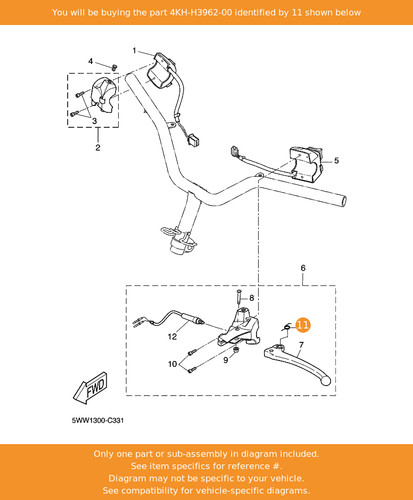 You will be buying the part 4KH-H3962-00 identified by 11 shown below

1
4
3
2
5
6
8
11
12
7
10
9
FWD
5WW1300-C331

Only one part or sub-assembly in diagram included.
See item specifics for reference #.
Diagram may not be specific to your vehicle.
See compatibility for vehicle-specific diagrams.